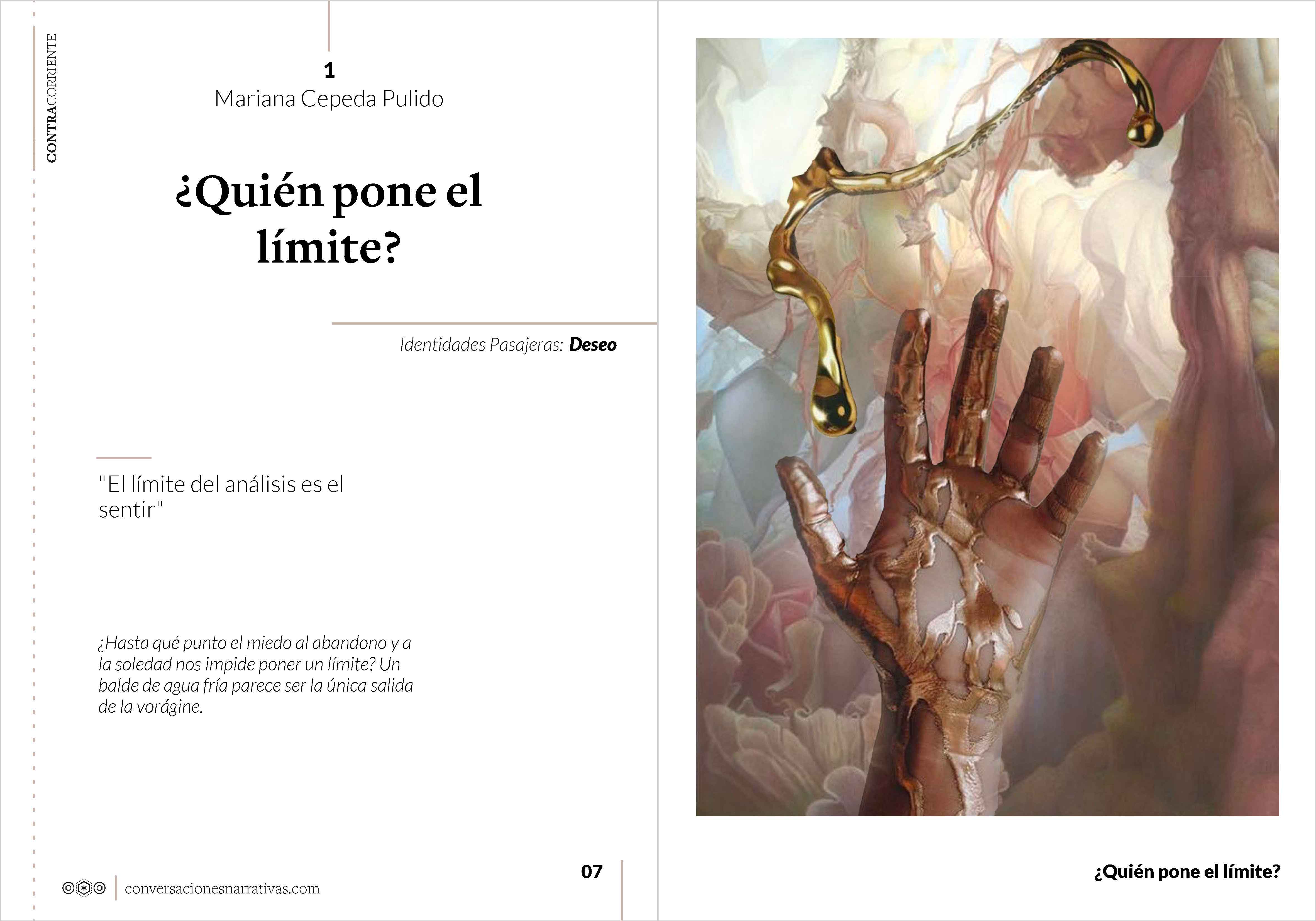 CONTRACORRIENTE

1
Mariana Cepeda Pulido

¿Quién pone el límite?

Identidades Pasajeras: Deseo

"El límite del análisis es el sentir"

¿Hasta qué punto el miedo al abandono y a la soledad nos impide poner un límite? Un balde de agua fría parece ser la única salida de la vorágine.

conversacionesnarrativas.com

07

¿Quién pone el límite?